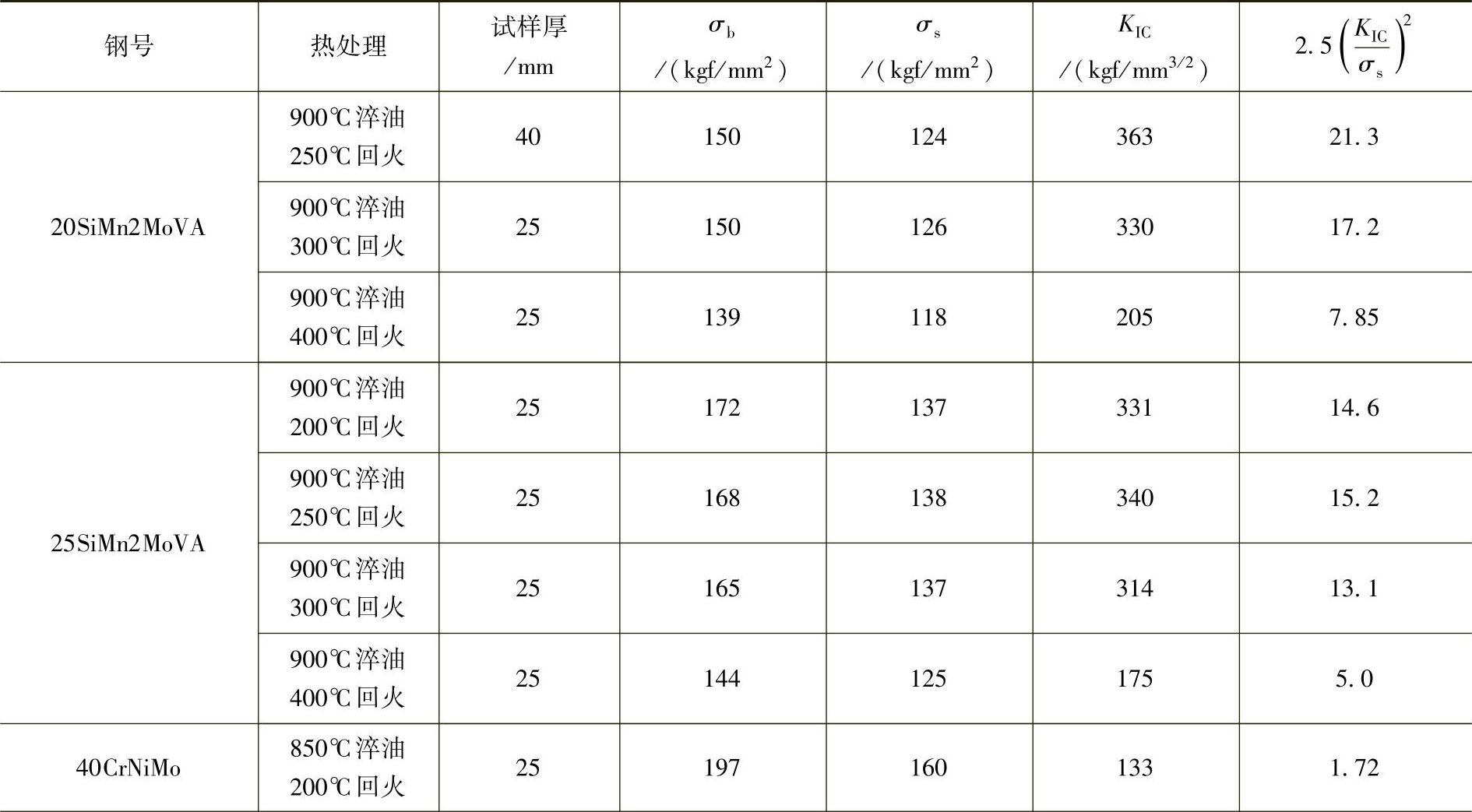 | 钢号 | 热处理 | 试样厚/mm | $\sigma_b$/(kgf/mm$^2$) | $\sigma_s$/(kgf/mm$^2$) | $K_{IC}$/(kgf/mm$^{3/2}$) | $2.5\left(\frac{K_{IC}}{\sigma_s}\right)^2$ |
|---|---|---|---|---|---|---|
| 20SiMn2MoVA | 900℃淬油 250℃回火 | 40 | 150 | 124 | 363 | 21.3 |
|  | 900℃淬油 300℃回火 | 25 | 150 | 126 | 330 | 17.2 |
|  | 900℃淬油 400℃回火 | 25 | 139 | 118 | 205 | 7.85 |
| 25SiMn2MoVA | 900℃淬油 200℃回火 | 25 | 172 | 137 | 331 | 14.6 |
|  | 900℃淬油 250℃回火 | 25 | 168 | 138 | 340 | 15.2 |
|  | 900℃淬油 300℃回火 | 25 | 165 | 137 | 314 | 13.1 |
|  | 900℃淬油 400℃回火 | 25 | 144 | 125 | 175 | 5.0 |
| 40CrNiMo | 850℃淬油 200℃回火 | 25 | 197 | 160 | 133 | 1.72 |